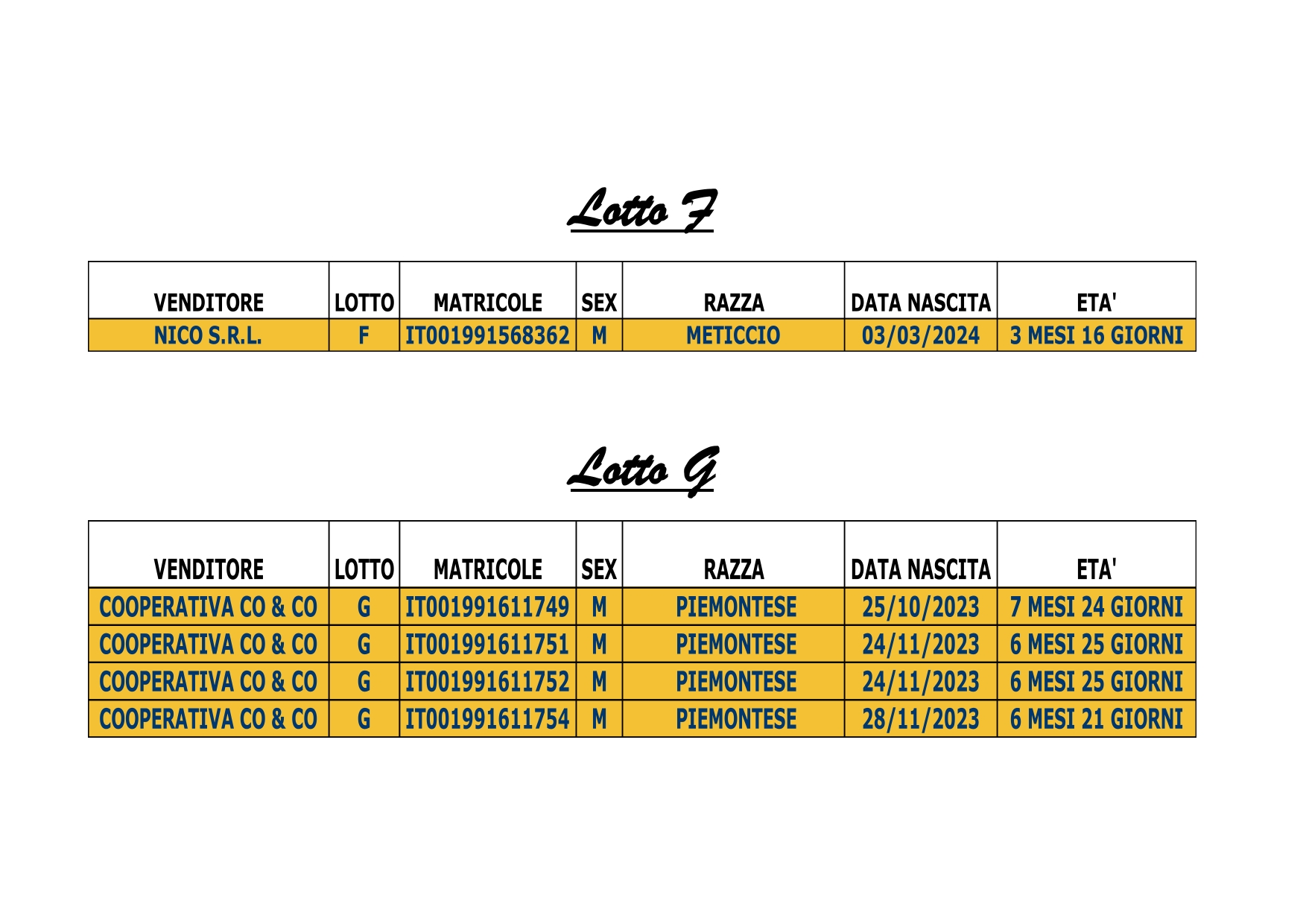 Lotto F

| VENDITORE | LOTTO | MATRICOLE | SEX | RAZZA | DATA NASCITA | ETA' |
|---|---|---|---|---|---|---|
| NICO S.R.L. | F | IT001991568362 | M | METICCIO | 03/03/2024 | 3 MESI 16 GIORNI |

Lotto G

| VENDITORE | LOTTO | MATRICOLE | SEX | RAZZA | DATA NASCITA | ETA' |
|---|---|---|---|---|---|---|
| COOPERATIVA CO & CO | G | IT001991611749 | M | PIEMONTESE | 25/10/2023 | 7 MESI 24 GIORNI |
| COOPERATIVA CO & CO | G | IT001991611751 | M | PIEMONTESE | 24/11/2023 | 6 MESI 25 GIORNI |
| COOPERATIVA CO & CO | G | IT001991611752 | M | PIEMONTESE | 24/11/2023 | 6 MESI 25 GIORNI |
| COOPERATIVA CO & CO | G | IT001991611754 | M | PIEMONTESE | 28/11/2023 | 6 MESI 21 GIORNI |